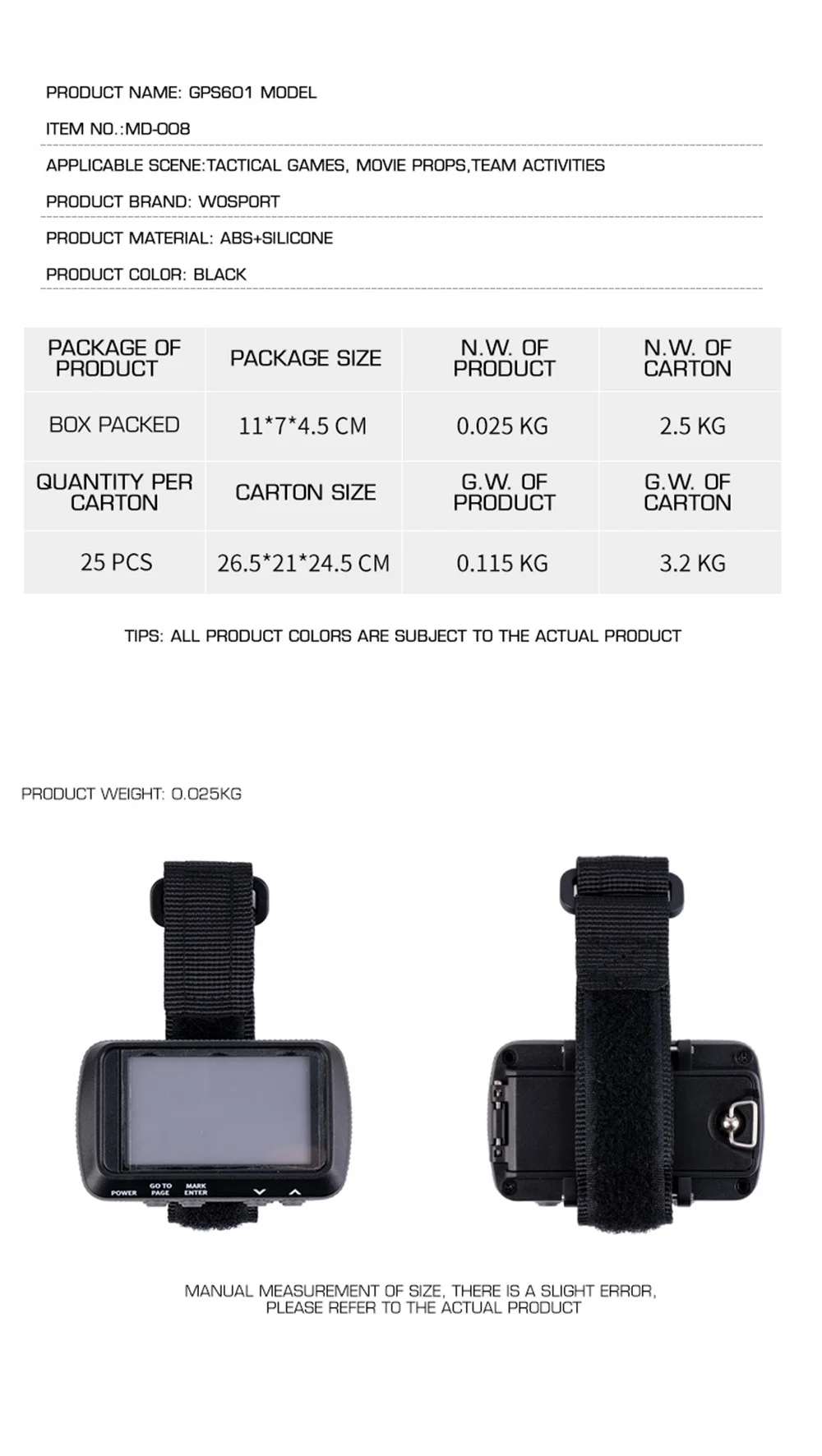 PRODUCT NAME: GPS601 MODEL

ITEM NO.:MD-008

APPLICABLE SCENE:TACTICAL GAMES, MOVIE PROPS,TEAM ACTIVITIES

PRODUCT BRAND: WOSPORT

PRODUCT MATERIAL: ABS+SILICONE

PRODUCT COLOR: BLACK

| PACKAGE OF PRODUCT | PACKAGE SIZE | N.W. OF PRODUCT | N.W. OF CARTON |
|---|---|---|---|
| BOX PACKED | 11*7*4.5 CM | 0.025 KG | 2.5 KG |
| QUANTITY PER CARTON | CARTON SIZE | G.W. OF PRODUCT | G.W. OF CARTON |
| 25 PCS | 26.5*21*24.5 CM | 0.115 KG | 3.2 KG |

TIPS: ALL PRODUCT COLORS ARE SUBJECT TO THE ACTUAL PRODUCT

PRODUCT WEIGHT: 0.025KG

POWER
GO TO PAGE
MARK ENTER

MANUAL MEASUREMENT OF SIZE, THERE IS A SLIGHT ERROR, PLEASE REFER TO THE ACTUAL PRODUCT